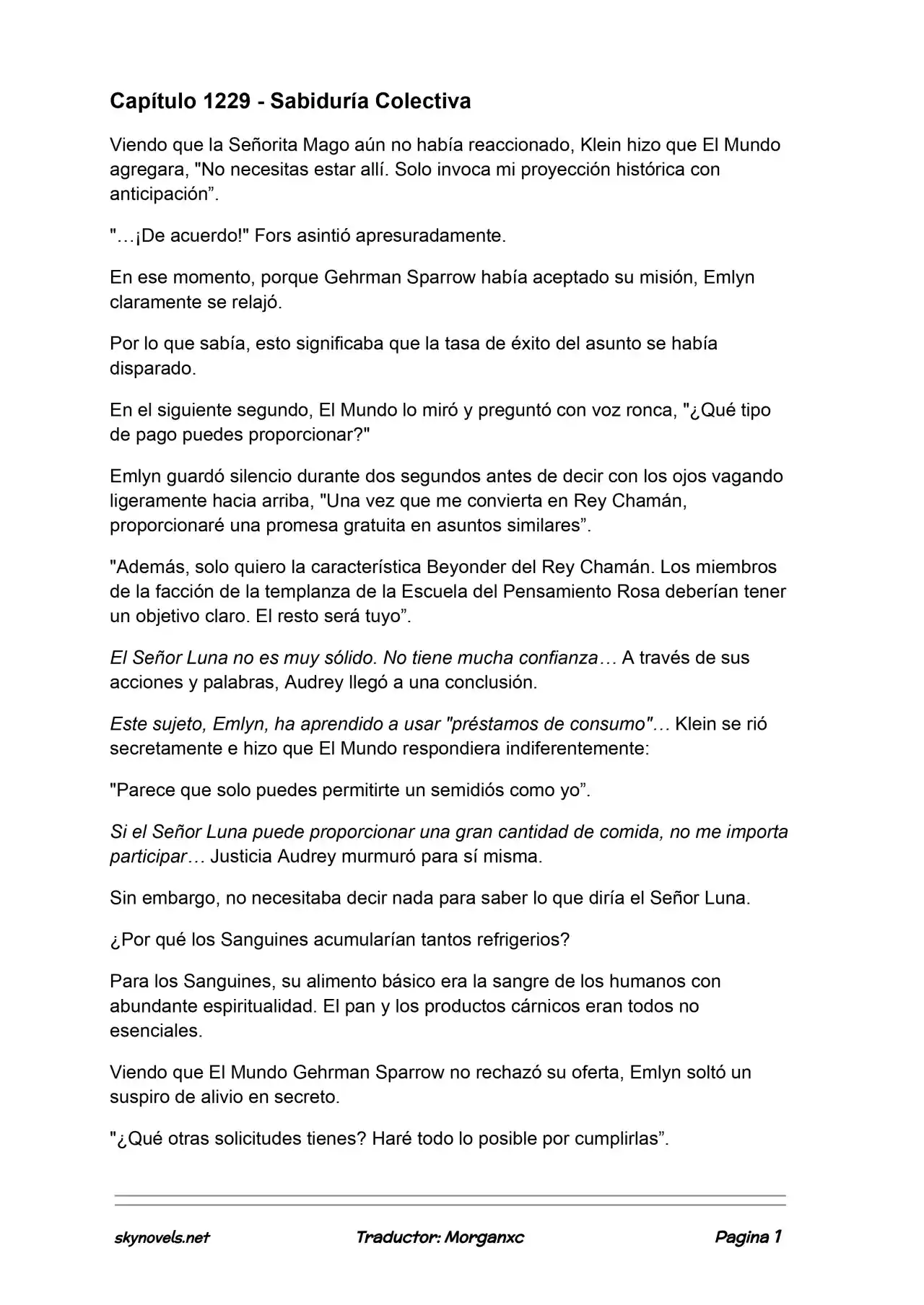 Capítulo 1229 - Sabiduría Colectiva

Viendo que la Señorita Mago aún no había reaccionado, Klein hizo que El Mundo agregara, "No necesitas estar allí. Solo invoca mi proyección histórica con anticipación".

"…¡De acuerdo!" Fors asintió apresuradamente.

En ese momento, porque Gehrman Sparrow había aceptado su misión, Emlyn claramente se relajó.

Por lo que sabía, esto significaba que la tasa de éxito del asunto se había disparado.

En el siguiente segundo, El Mundo lo miró y preguntó con voz ronca, "¿Qué tipo de pago puedes proporcionar?"

Emlyn guardó silencio durante dos segundos antes de decir con los ojos vagando ligeramente hacia arriba, "Una vez que me convierta en Rey Chamán, proporcionaré una promesa gratuita en asuntos similares".

"Además, solo quiero la característica Beyonder del Rey Chamán. Los miembros de la facción de la templanza de la Escuela del Pensamiento Rosa deberían tener un objetivo claro. El resto será tuyo".

El Señor Luna no es muy sólido. No tiene mucha confianza… A través de sus acciones y palabras, Audrey llegó a una conclusión.

Este sujeto, Emlyn, ha aprendido a usar "préstamos de consumo"… Klein se rió secretamente e hizo que El Mundo respondiera indiferentemente:

"Parece que solo puedes permitirte un semidiós como yo".

Si el Señor Luna puede proporcionar una gran cantidad de comida, no me importa participar… Justicia Audrey murmuró para sí misma.

Sin embargo, no necesitaba decir nada para saber lo que diría el Señor Luna.

¿Por qué los Sanguines acumularían tantos refrigerios?

Para los Sanguines, su alimento básico era la sangre de los humanos con abundante espiritualidad. El pan y los productos cárnicos eran todos no esenciales.

Viendo que El Mundo Gehrman Sparrow no rechazó su oferta, Emlyn soltó un suspiro de alivio en secreto.

"¿Qué otras solicitudes tienes? Haré todo lo posible por cumplirlas".

skynovels.net Traductor: Morganxc Pagina 1